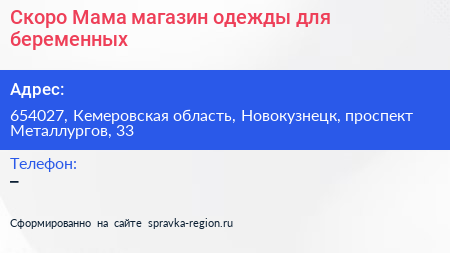 Скоро Мама магазин одежды для беременных

Адрес:

654027, Кемеровская область, Новокузнецк, проспект Металлургов, 33

Телефон:

–

Сформированно на сайте spravka-region.ru